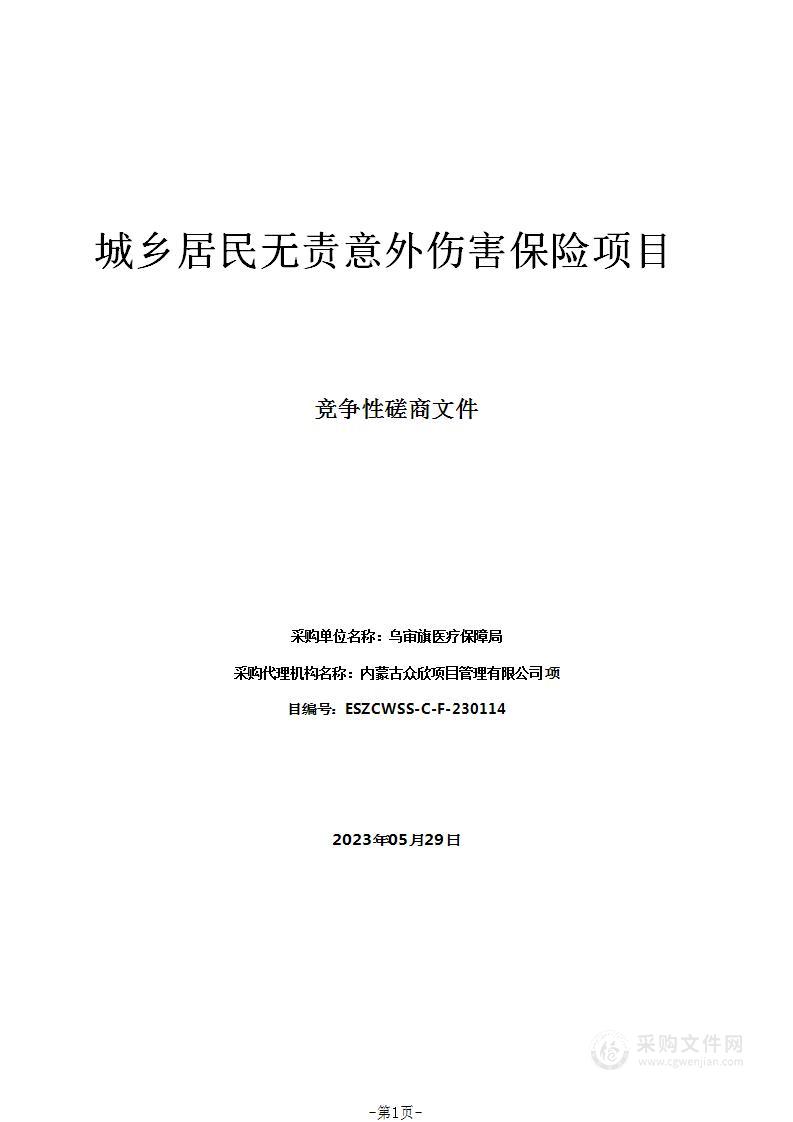 城乡居民无责意外伤害保险项目

竞争性磋商文件

采购单位名称：乌审旗医疗保障局

采购代理机构名称：内蒙古众欣项目管理有限公司项

目编号：ESZCWSS-C-F-230114

2023年05月29日

采购文件网
www.cgwenjian.com

-第1页-